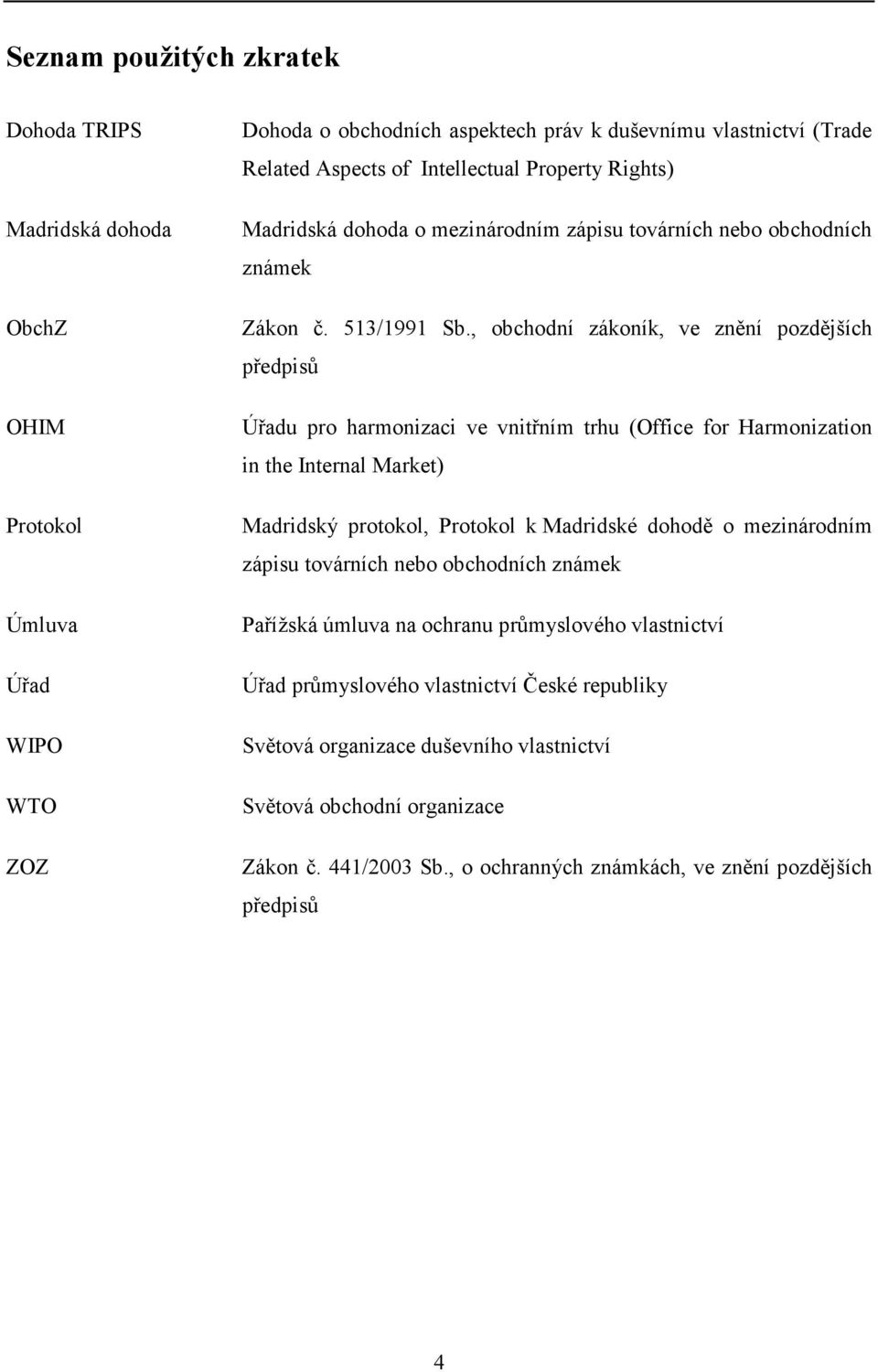 Seznam použitých zkratek

| | |
|---|---|
| Dohoda TRIPS | Dohoda o obchodních aspektech práv k duševnímu vlastnictví (Trade Related Aspects of Intellectual Property Rights) |
| Madridská dohoda | Madridská dohoda o mezinárodním zápisu továrních nebo obchodních známek |
| ObchZ | Zákon č. 513/1991 Sb., obchodní zákoník, ve znění pozdějších předpisů |
| OHIM | Úřadu pro harmonizaci ve vnitřním trhu (Office for Harmonization in the Internal Market) |
| Protokol | Madridský protokol, Protokol k Madridské dohodě o mezinárodním zápisu továrních nebo obchodních známek |
| Úmluva | Pařížská úmluva na ochranu průmyslového vlastnictví |
| Úřad | Úřad průmyslového vlastnictví České republiky |
| WIPO | Světová organizace duševního vlastnictví |
| WTO | Světová obchodní organizace |
| ZOZ | Zákon č. 441/2003 Sb., o ochranných známkách, ve znění pozdějších předpisů |

4